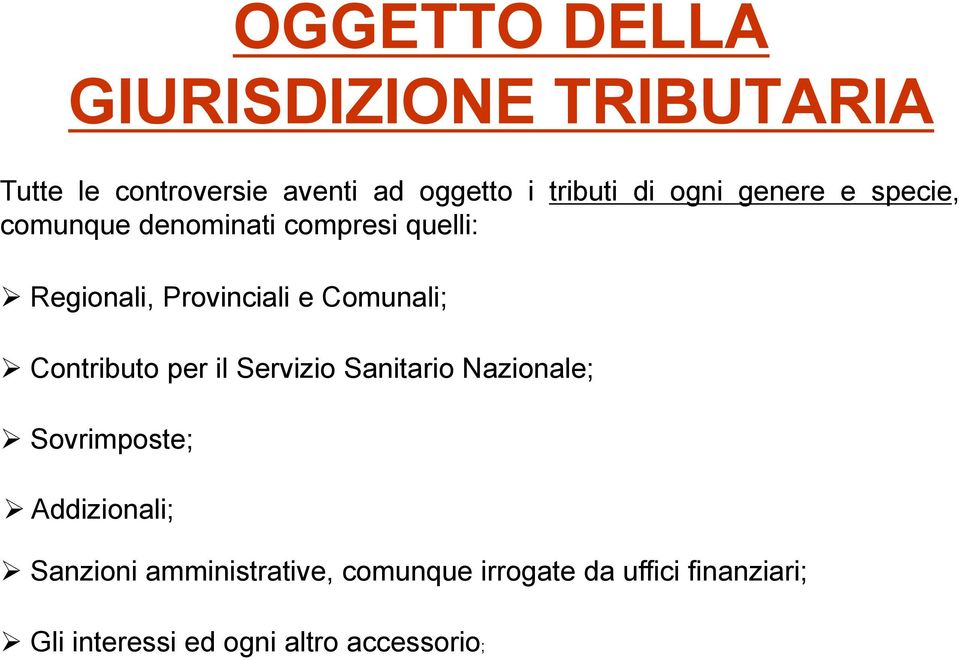 OGGETTO DELLA GIURISDIZIONE TRIBUTARIA

Tutte le controversie aventi ad oggetto i tributi di ogni genere e specie, comunque denominati compresi quelli:

➢ Regionali, Provinciali e Comunali;

➢ Contributo per il Servizio Sanitario Nazionale;

➢ Sovrimposte;

➢ Addizionali;

➢ Sanzioni amministrative, comunque irrogate da uffici finanziari;

➢ Gli interessi ed ogni altro accessorio;